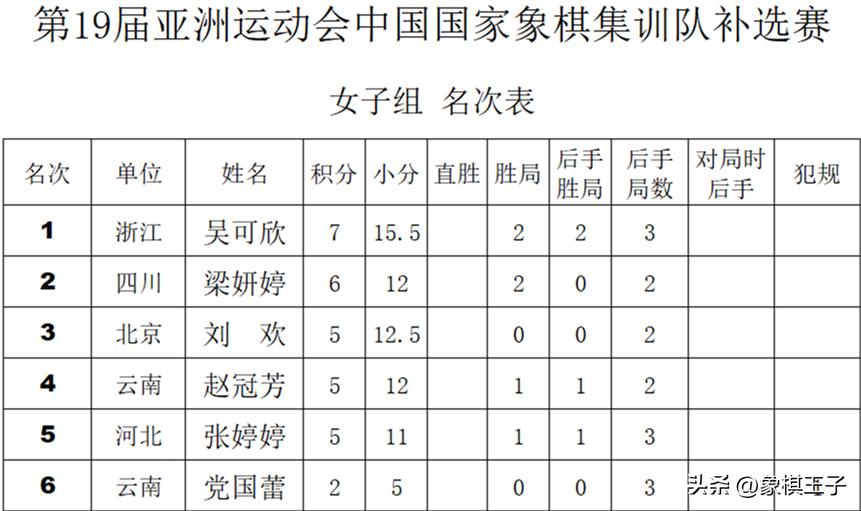 第19届亚洲运动会中国国家象棋集训队补选赛

女子组 名次表

| 名次 | 单位 | 姓名 | 积分 | 小分 | 直胜 | 胜局 | 后手胜局 | 后手局数 | 对局时后手 | 犯规 |
|---|---|---|---|---|---|---|---|---|---|---|
| 1 | 浙江 | 吴可欣 | 7 | 15.5 |  | 2 | 2 | 3 |  |  |
| 2 | 四川 | 梁妍婷 | 6 | 12 |  | 2 | 0 | 2 |  |  |
| 3 | 北京 | 刘 欢 | 5 | 12.5 |  | 0 | 0 | 2 |  |  |
| 4 | 云南 | 赵冠芳 | 5 | 12 |  | 1 | 1 | 2 |  |  |
| 5 | 河北 | 张婷婷 | 5 | 11 |  | 1 | 1 | 3 |  |  |
| 6 | 云南 | 党国蕾 | 2 | 5 |  | 0 | 0 | 3 |  |  |

头条 @象棋王子